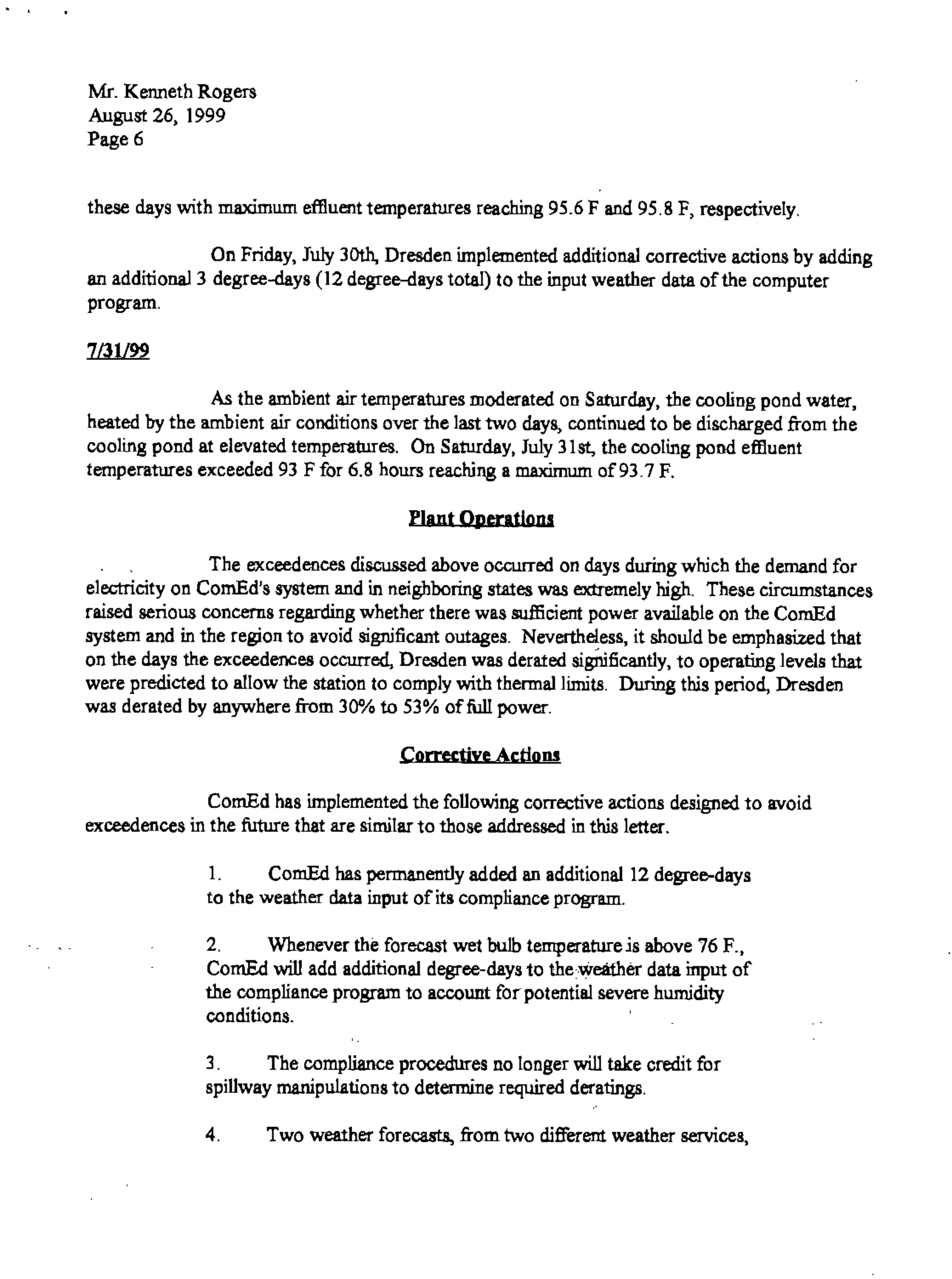 Mr. Kenneth Rogers
August 26, 1999
Page 6

these days with maximum effluent temperatures reaching 95.6 F and 95.8 F, respectively.

On Friday, July 30th, Dresden implemented additional corrective actions by adding an additional 3 degree-days (12 degree-days total) to the input weather data of the computer program.

7/31/99

As the ambient air temperatures moderated on Saturday, the cooling pond water, heated by the ambient air conditions over the last two days, continued to be discharged from the cooling pond at elevated temperatures. On Saturday, July 31st, the cooling pond effluent temperatures exceeded 93 F for 6.8 hours reaching a maximum of 93.7 F.

Plant Operations

The exceedences discussed above occurred on days during which the demand for electricity on ComEd's system and in neighboring states was extremely high. These circumstances raised serious concerns regarding whether there was sufficient power available on the ComEd system and in the region to avoid significant outages. Nevertheless, it should be emphasized that on the days the exceedences occurred, Dresden was derated significantly, to operating levels that were predicted to allow the station to comply with thermal limits. During this period, Dresden was derated by anywhere from 30% to 53% of full power.

Corrective Actions

ComEd has implemented the following corrective actions designed to avoid exceedences in the future that are similar to those addressed in this letter.

1. ComEd has permanently added an additional 12 degree-days to the weather data input of its compliance program.

2. Whenever the forecast wet bulb temperature is above 76 F., ComEd will add additional degree-days to the weather data input of the compliance program to account for potential severe humidity conditions.

3. The compliance procedures no longer will take credit for spillway manipulations to determine required deratings.

4. Two weather forecasts, from two different weather services,